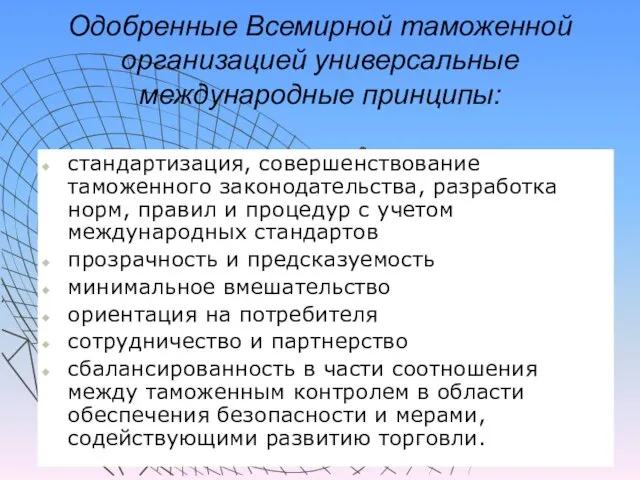 Одобренные Всемирной таможенной организацией универсальные международные принципы:

стандартизация, совершенствование таможенного законодательства, разработка норм, правил и процедур с учетом международных стандартов
прозрачность и предсказуемость
минимальное вмешательство
ориентация на потребителя
сотрудничество и партнерство
сбалансированность в части соотношения между таможенным контролем в области обеспечения безопасности и мерами, содействующими развитию торговли.